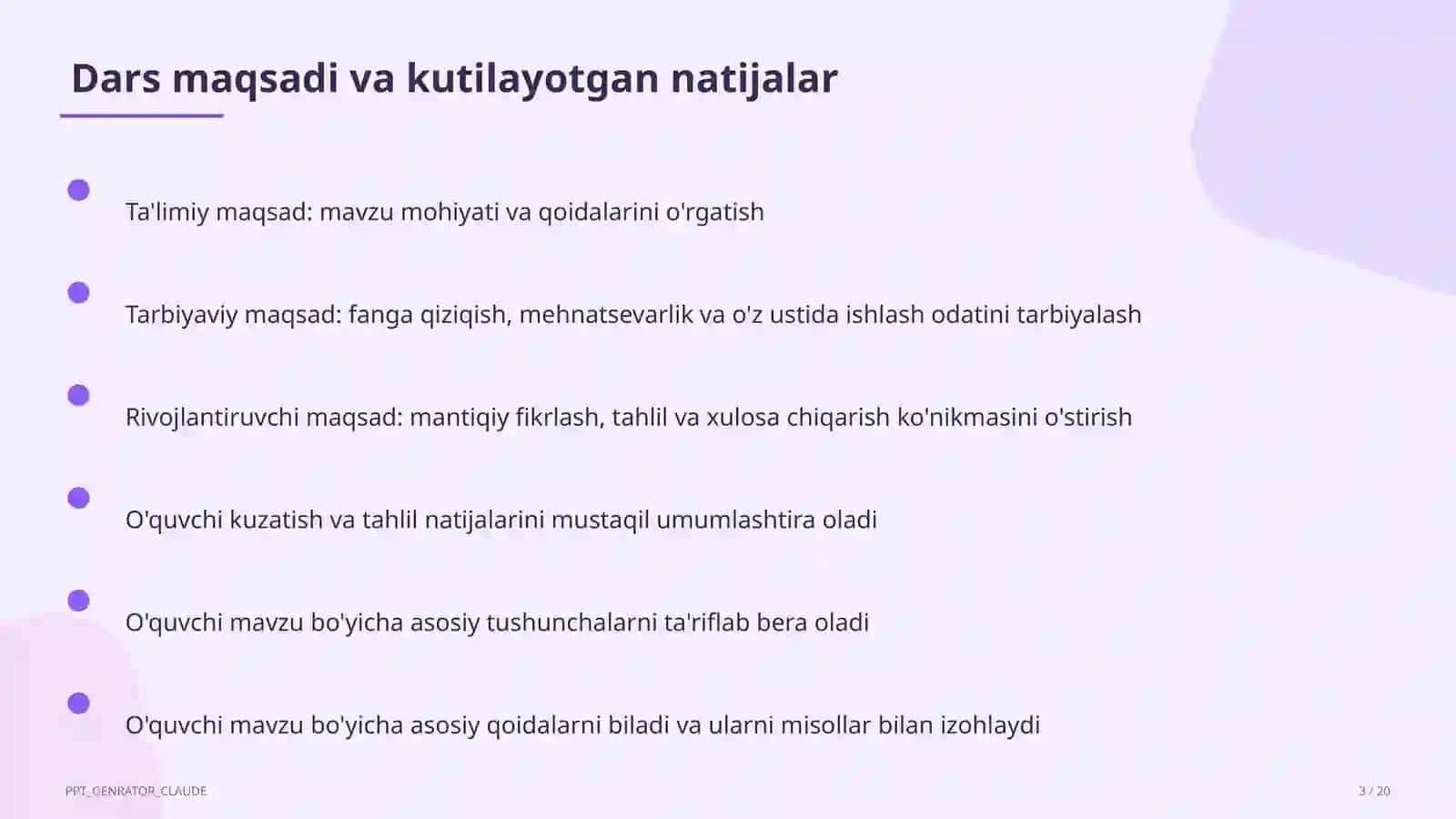 Dars maqsadi va kutilayotgan natijalar

Ta'limiy maqsad: mavzu mohiyati va qoidalarini o'rgatish

Tarbiyaviy maqsad: fanga qiziqish, mehnatsevarlik va o'z ustida ishlash odatini tarbiyalash

Rivojlantiruvchi maqsad: mantiqiy fikrlash, tahlil va xulosa chiqarish ko'nikmasini o'stirish

O'quvchi kuzatish va tahlil natijalarini mustaqil umumlashtira oladi

O'quvchi mavzu bo'yicha asosiy tushunchalarni ta'riflab bera oladi

O'quvchi mavzu bo'yicha asosiy qoidalarni biladi va ularni misollar bilan izohlaydi

PPT_GENRATOR_CLAUDE

3 / 20